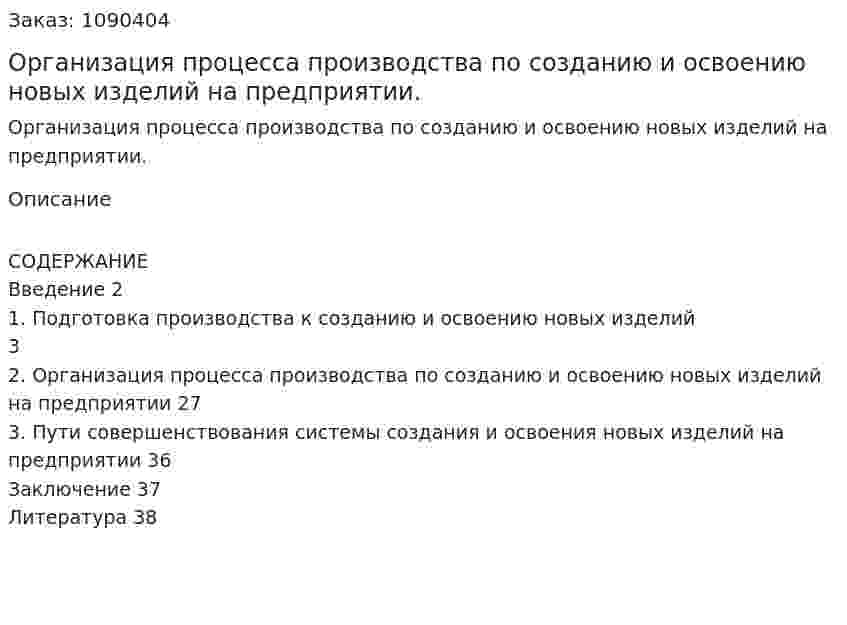 Заказ: 1090404

Организация процесса производства по созданию и освоению новых изделий на предприятии.

Организация процесса производства по созданию и освоению новых изделий на предприятии.

Описание

СОДЕРЖАНИЕ
Введение 2
1. Подготовка производства к созданию и освоению новых изделий 3
2. Организация процесса производства по созданию и освоению новых изделий на предприятии 27
3. Пути совершенствования системы создания и освоения новых изделий на предприятии 36
Заключение 37
Литература 38